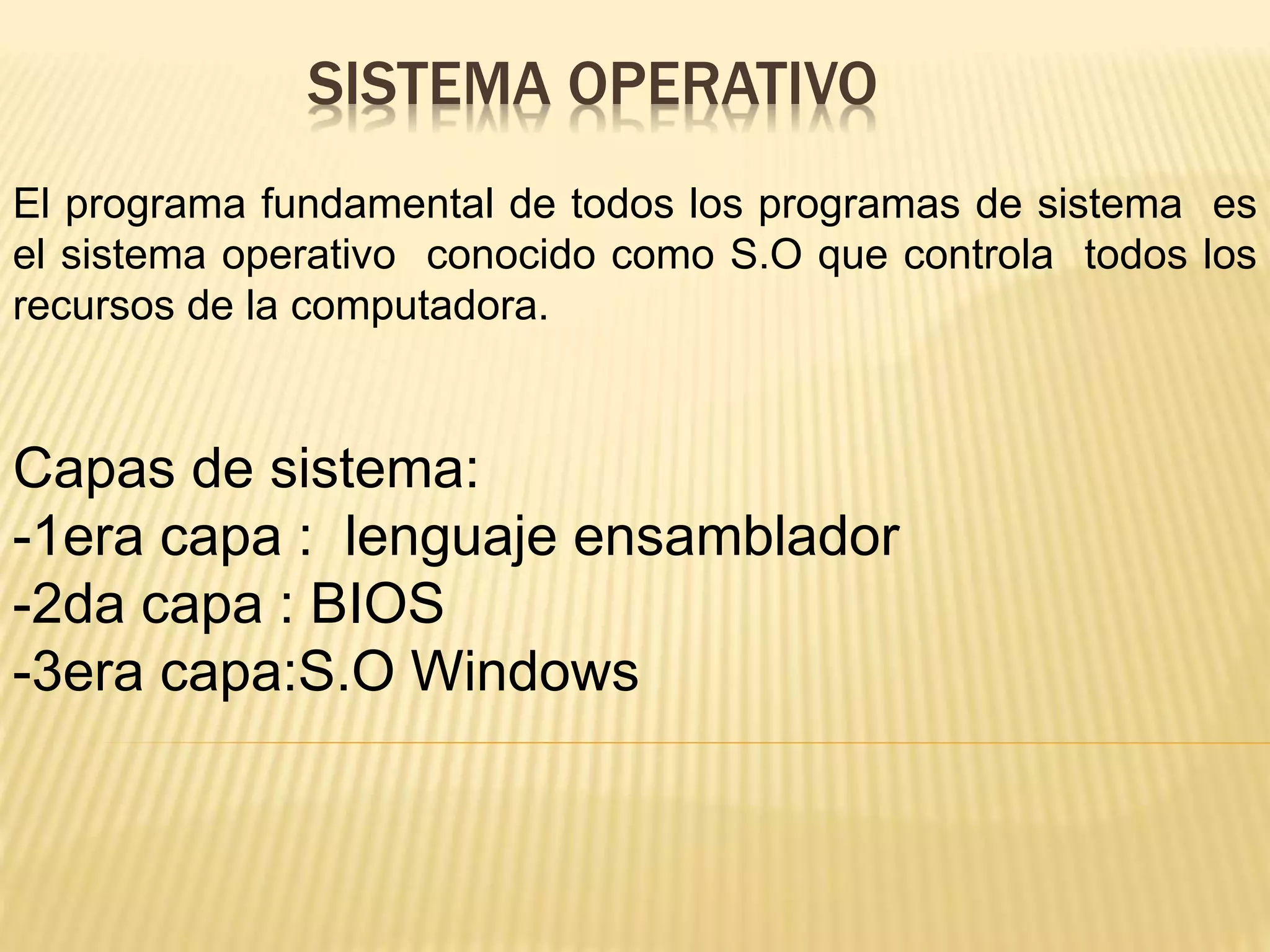 SISTEMA OPERATIVO

El programa fundamental de todos los programas de sistema es el sistema operativo conocido como S.O que controla todos los recursos de la computadora.

Capas de sistema:
-1era capa : lenguaje ensamblador
-2da capa : BIOS
-3era capa:S.O Windows